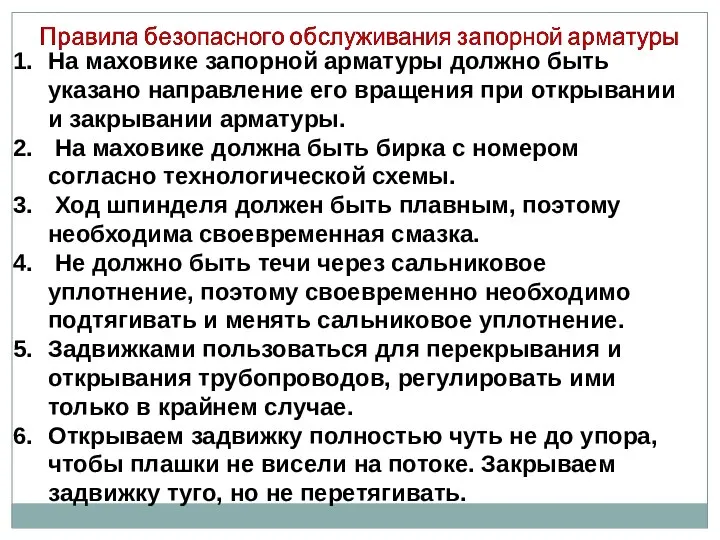 Правила безопасного обслуживания запорной арматуры

1. На маховике запорной арматуры должно быть указано направление его вращения при открывании и закрывании арматуры.
2. На маховике должна быть бирка с номером согласно технологической схемы.
3. Ход шпинделя должен быть плавным, поэтому необходима своевременная смазка.
4. Не должно быть течи через сальниковое уплотнение, поэтому своевременно необходимо подтягивать и менять сальниковое уплотнение.
5. Задвижками пользоваться для перекрывания и открывания трубопроводов, регулировать ими только в крайнем случае.
6. Открываем задвижку полностью чуть не до упора, чтобы плашки не висели на потоке. Закрываем задвижку туго, но не перетягивать.